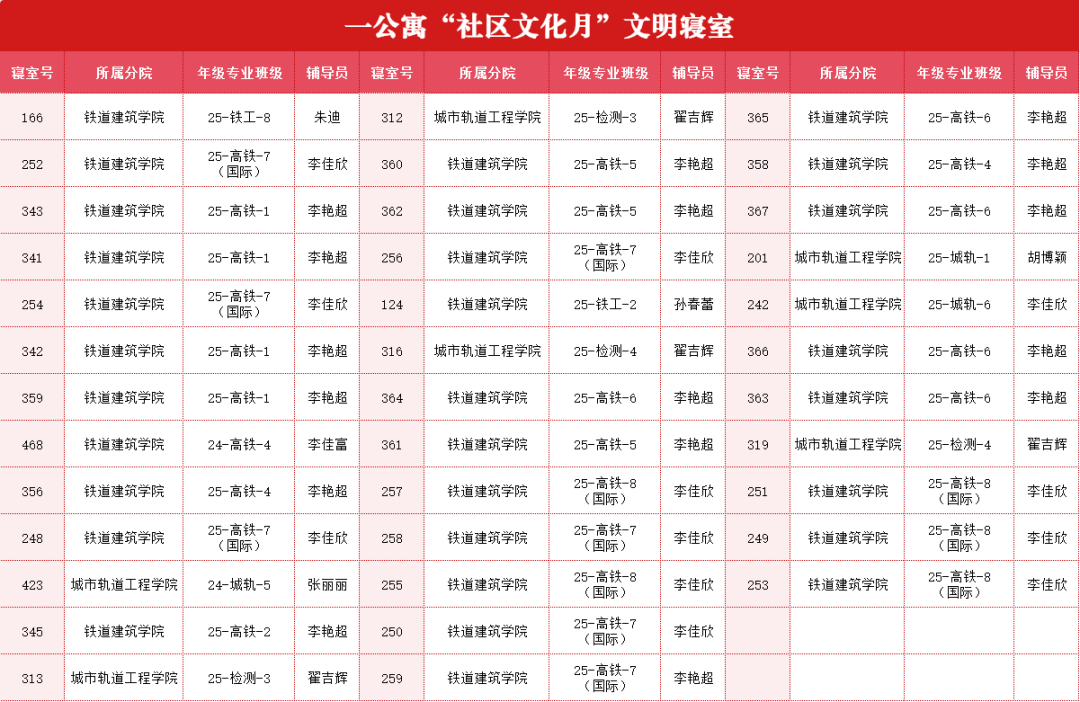 一公寓“社区文化月”文明寝室

| 寝室号 | 所属分院 | 年级专业班级 | 辅导员 | 寝室号 | 所属分院 | 年级专业班级 | 辅导员 | 寝室号 | 所属分院 | 年级专业班级 | 辅导员 |
|---|---|---|---|---|---|---|---|---|---|---|---|
| 166 | 铁道建筑学院 | 25-铁工-8 | 朱迪 | 312 | 城市轨道工程学院 | 25-检测-3 | 翟吉辉 | 365 | 铁道建筑学院 | 25-高铁-6 | 李艳超 |
| 252 | 铁道建筑学院 | 25-高铁-7（国际） | 李佳欣 | 360 | 铁道建筑学院 | 25-高铁-5 | 李艳超 | 358 | 铁道建筑学院 | 25-高铁-4 | 李艳超 |
| 343 | 铁道建筑学院 | 25-高铁-1 | 李艳超 | 362 | 铁道建筑学院 | 25-高铁-5 | 李艳超 | 367 | 铁道建筑学院 | 25-高铁-6 | 李艳超 |
| 341 | 铁道建筑学院 | 25-高铁-1 | 李艳超 | 256 | 铁道建筑学院 | 25-高铁-7（国际） | 李佳欣 | 201 | 城市轨道工程学院 | 25-城轨-1 | 胡博颖 |
| 254 | 铁道建筑学院 | 25-高铁-7（国际） | 李佳欣 | 124 | 铁道建筑学院 | 25-铁工-2 | 孙春蕾 | 242 | 城市轨道工程学院 | 25-城轨-6 | 李佳欣 |
| 342 | 铁道建筑学院 | 25-高铁-1 | 李艳超 | 316 | 城市轨道工程学院 | 25-检测-4 | 翟吉辉 | 366 | 铁道建筑学院 | 25-高铁-6 | 李艳超 |
| 359 | 铁道建筑学院 | 25-高铁-1 | 李艳超 | 364 | 铁道建筑学院 | 25-高铁-6 | 李艳超 | 363 | 铁道建筑学院 | 25-高铁-6 | 李艳超 |
| 468 | 铁道建筑学院 | 24-高铁-4 | 李佳富 | 361 | 铁道建筑学院 | 25-高铁-5 | 李艳超 | 319 | 城市轨道工程学院 | 25-检测-4 | 翟吉辉 |
| 356 | 铁道建筑学院 | 25-高铁-4 | 李艳超 | 257 | 铁道建筑学院 | 25-高铁-8（国际） | 李佳欣 | 251 | 铁道建筑学院 | 25-高铁-8（国际） | 李佳欣 |
| 248 | 铁道建筑学院 | 25-高铁-7（国际） | 李佳欣 | 258 | 铁道建筑学院 | 25-高铁-7（国际） | 李佳欣 | 249 | 铁道建筑学院 | 25-高铁-8（国际） | 李佳欣 |
| 423 | 城市轨道工程学院 | 24-城轨-5 | 张丽丽 | 255 | 铁道建筑学院 | 25-高铁-8（国际） | 李佳欣 | 253 | 铁道建筑学院 | 25-高铁-8（国际） | 李佳欣 |
| 345 | 铁道建筑学院 | 25-高铁-2 | 李艳超 | 250 | 铁道建筑学院 | 25-高铁-7（国际） | 李佳欣 | | | | |
| 313 | 城市轨道工程学院 | 25-检测-3 | 翟吉辉 | 259 | 铁道建筑学院 | 25-高铁-7（国际） | 李艳超 | | | | |